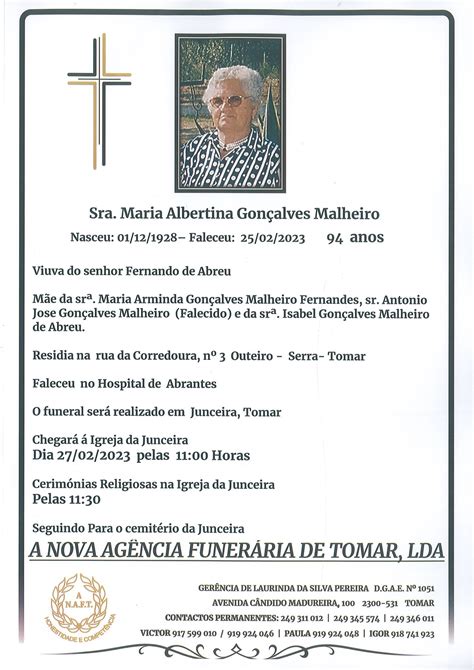 Sra. Maria Albertina Gonçalves Malheiro

Nasceu: 01/12/1928– Faleceu: 25/02/2023 94 anos

Viuva do senhor Fernando de Abreu

Mãe da srª. Maria Arminda Gonçalves Malheiro Fernandes, sr. Antonio Jose Gonçalves Malheiro (Falecido) e da srª. Isabel Gonçalves Malheiro de Abreu.

Residia na rua da Corredoura, nº 3 Outeiro - Serra- Tomar

Faleceu no Hospital de Abrantes

O funeral será realizado em Junceira, Tomar

Chegará á Igreja da Junceira
Dia 27/02/2023 pelas 11:00 Horas

Cerimónias Religiosas na Igreja da Junceira
Pelas 11:30

Seguindo Para o cemitério da Junceira

A NOVA AGÊNCIA FUNERÁRIA DE TOMAR, LDA

A N.A.F.T. HONESTIDADE E COMPETÊNCIA

GERÊNCIA DE LAURINDA DA SILVA PEREIRA D.G.A.E. Nº 1051
AVENIDA CÂNDIDO MADUREIRA, 100 2300-531 TOMAR
CONTACTOS PERMANENTES: 249 311 012 | 249 345 574 | 249 346 011
VICTOR 917 599 010 / 919 924 046 | PAULA 919 924 048 | IGOR 918 741 923